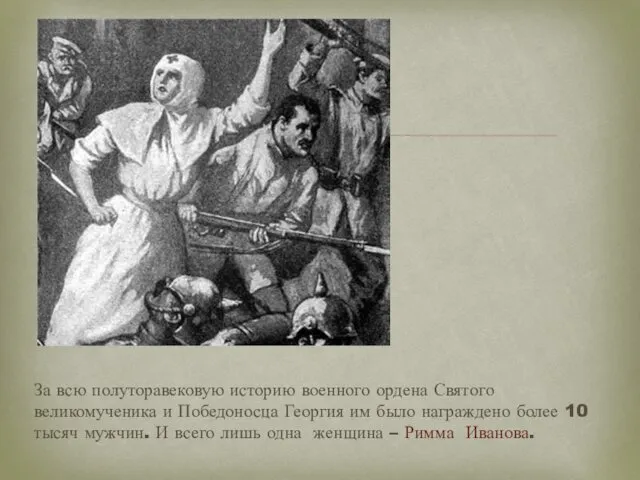 За всю полуторавековую историю военного ордена Святого великомученика и Победоносца Георгия им было награждено более 10 тысяч мужчин. И всего лишь одна женщина – Римма Иванова.